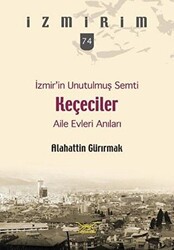 İZMİRİM

74

İzmir'in Unutulmuş Semti

Keçeciler

Aile Evleri Anıları

Alahattin Gürırmak